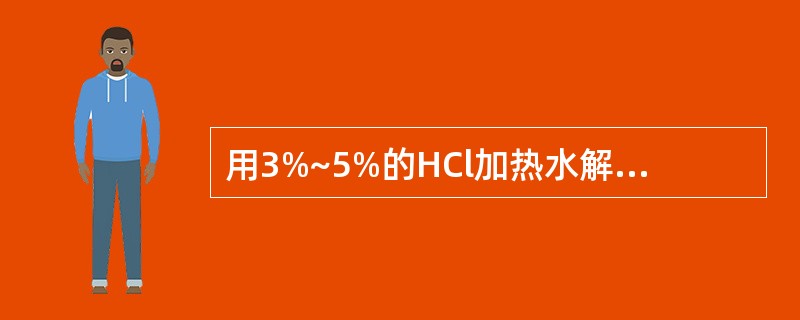 用3%~5%的HCl加热水解…